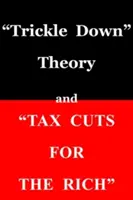 “Trickle Down” Theory

and

“TAX CUTS FOR THE RICH”